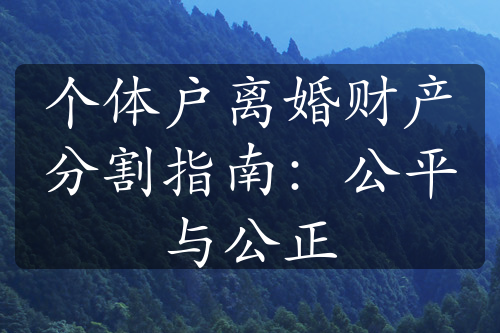 个体户 离婚财产分割指南：公平与公正